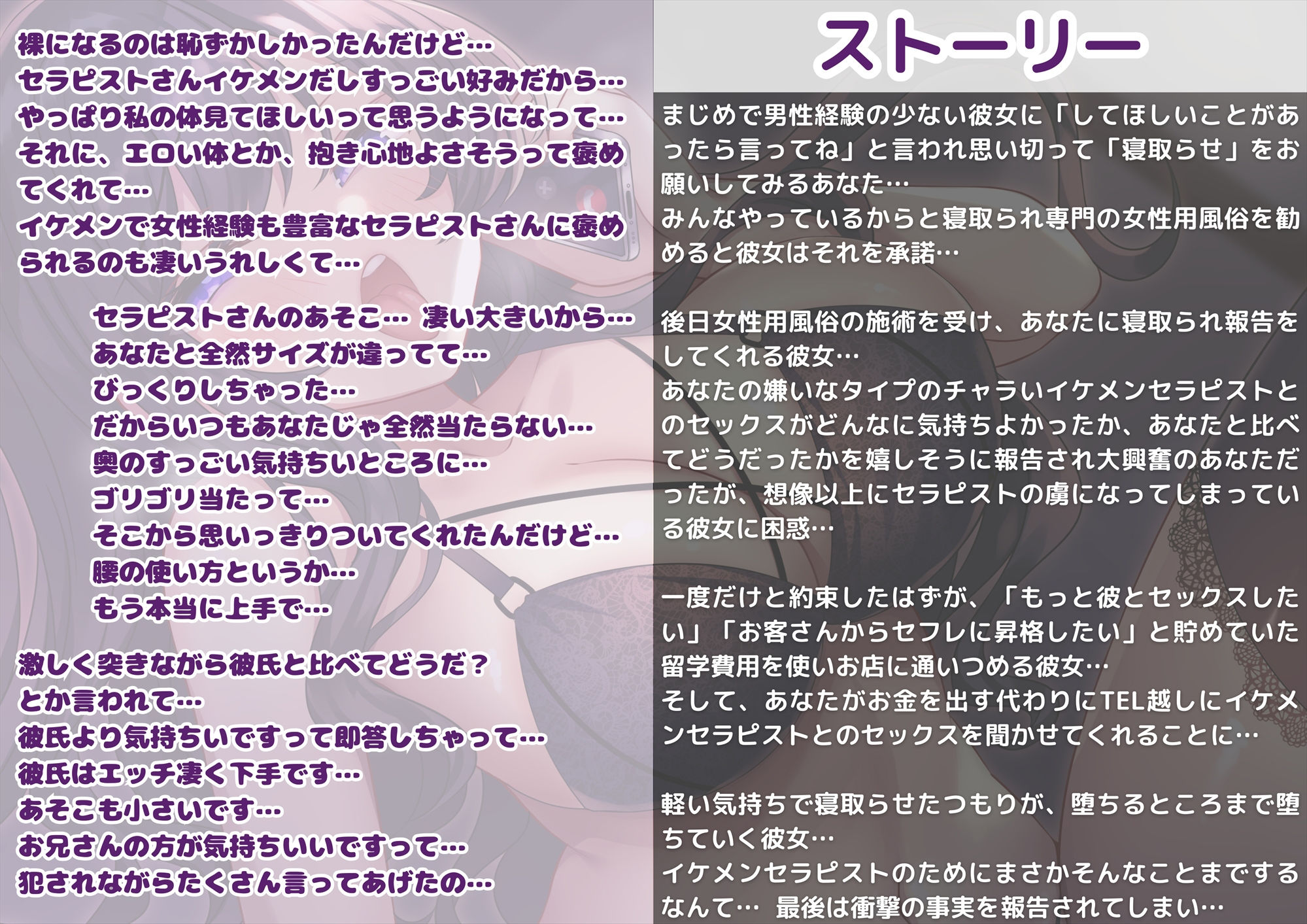 裸になるのは恥ずかしかったんだけど…
セラピストさんイケメンだしすっごい好みだから…
やっぱり私の体見てほしいって思うようになって…
それに、エロい体とか、抱き心地よさそうって褒めてくれて…
イケメンで女性経験も豊富なセラピストさんに褒められるのも凄いうれしくて…

セラピストさんのあそこ… 凄い大きいから…
あなたと全然サイズが違ってて…
びっくりしちゃった…
だからいつもあなたじゃ全然当たらない…
奥のすっごい気持ちいところに…
ゴリゴリ当たって…
そこから思いっきりついてくれたんだけど…
腰の使い方というか…
もう本当に上手で…

激しく突きながら彼氏と比べてどうだ？
とか言われて…
彼氏より気持ちいですって即答しちゃって…
彼氏はエッチ凄く下手です…
あそこも小さいです…
お兄さんの方が気持ちいいですって…
犯されながらたくさん言ってあげたの…

ストーリー

まじめで男性経験の少ない彼女に「してほしいことがあったら言ってね」と言われ思い切って「寝取らせ」をお願いしてみるあなた…
みんなやっているからと寝取られ専門の女性用風俗を勧めると彼女はそれを承諾…

後日女性用風俗の施術を受け、あなたに寝取られ報告をしてくれる彼女…
あなたの嫌いなタイプのチャラいイケメンセラピストとのセックスがどんなに気持ちよかったか、あなたと比べてどうだったかを嬉しそうに報告され大興奮のあなただったが、想像以上にセラピストの虜になってしまっている彼女に困惑…

一度だけと約束したはずが、「もっと彼とセックスしたい」「お客さんからセフレに昇格したい」と貯めていた留学費用を使いお店に通いつめる彼女…
そして、あなたがお金を出す代わりにTEL越しにイケメンセラピストとのセックスを聞かせてくれることに…

軽い気持ちで寝取らせたつもりが、堕ちるところまで堕ちていく彼女…
イケメンセラピストのためにまさかそんなことまでするなんて… 最後は衝撃の事実を報告されてしまい…